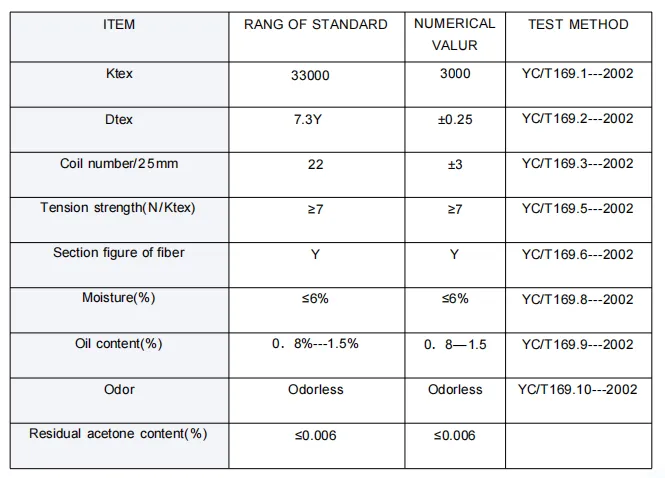 | ITEM | RANG OF STANDARD | NUMERICAL VALUR | TEST METHOD |
|---|---|---|---|
| Ktex | 33000 | 3000 | YC/T169.1---2002 |
| Dtex | 7.3Y | ±0.25 | YC/T169.2---2002 |
| Coil number/25mm | 22 | ±3 | YC/T169.3---2002 |
| Tension strength(N/Ktex) | ≥7 | ≥7 | YC/T169.5---2002 |
| Section figure of fiber | Y | Y | YC/T169.6---2002 |
| Moisture(%) | ≤6% | ≤6% | YC/T169.8---2002 |
| Oil content(%) | 0．8%---1.5% | 0．8—1.5 | YC/T169.9---2002 |
| Odor | Odorless | Odorless | YC/T169.10---2002 |
| Residual acetone content(%) | ≤0.006 | ≤0.006 | |